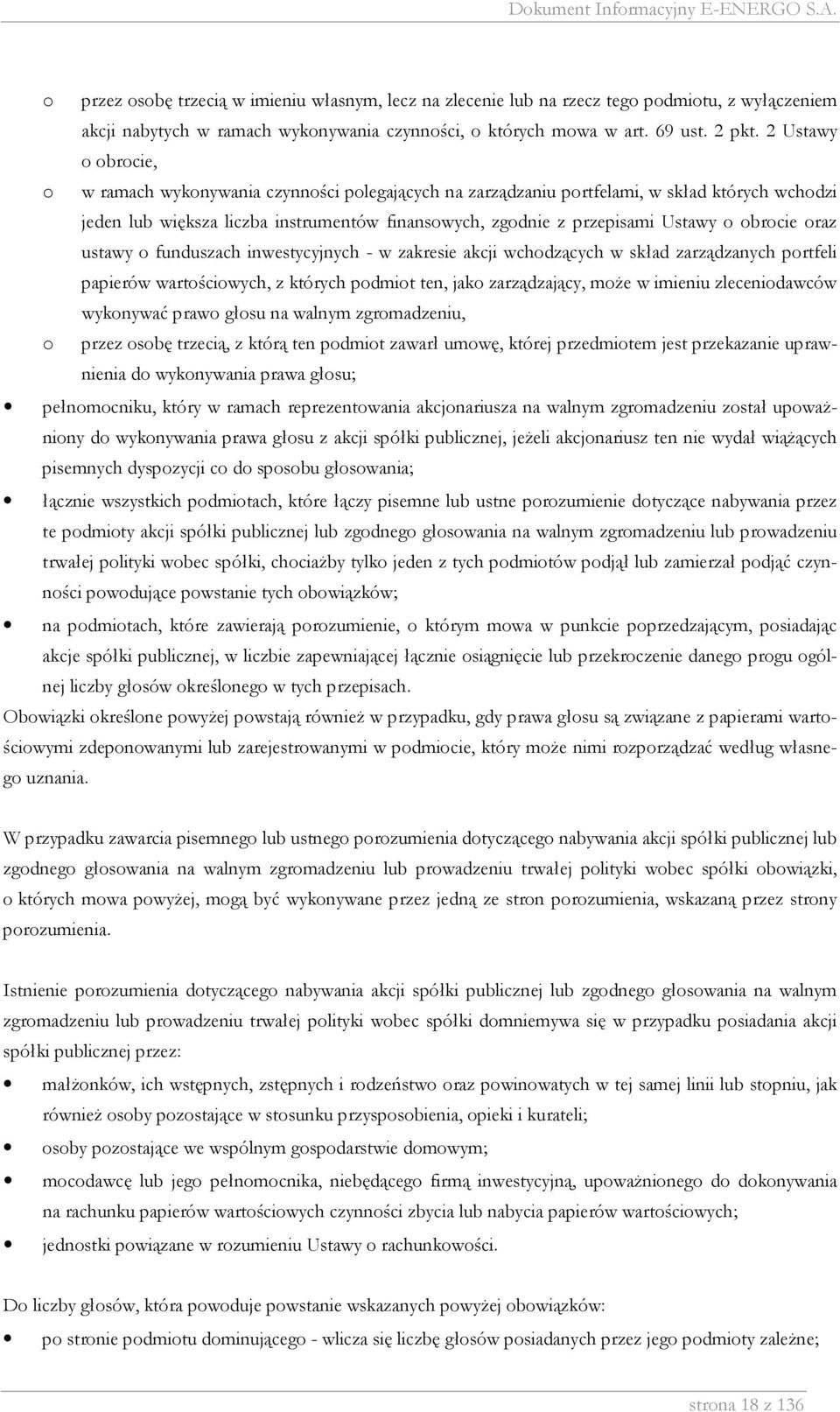 Dokument Informacyjny E-ENERGO S.A.

o przez osobę trzecią w imieniu własnym, lecz na zlecenie lub na rzecz tego podmiotu, z wyłączeniem akcji nabytych w ramach wykonywania czynności, o których mowa w art. 69 ust. 2 pkt. 2 Ustawy o obrocie,

o w ramach wykonywania czynności polegających na zarządzaniu portfelami, w skład których wchodzi jeden lub większa liczba instrumentów finansowych, zgodnie z przepisami Ustawy o obrocie oraz ustawy o funduszach inwestycyjnych - w zakresie akcji wchodzących w skład zarządzanych portfeli papierów wartościowych, z których podmiot ten, jako zarządzający, może w imieniu zleceniodawców wykonywać prawo głosu na walnym zgromadzeniu,

o przez osobę trzecią, z którą ten podmiot zawarł umowę, której przedmiotem jest przekazanie uprawnienia do wykonywania prawa głosu;

• pełnomocniku, który w ramach reprezentowania akcjonariusza na walnym zgromadzeniu został upoważniony do wykonywania prawa głosu z akcji spółki publicznej, jeżeli akcjonariusz ten nie wydał wiążących pisemnych dyspozycji co do sposobu głosowania;

• łącznie wszystkich podmiotach, które łączy pisemne lub ustne porozumienie dotyczące nabywania przez te podmioty akcji spółki publicznej lub zgodnego głosowania na walnym zgromadzeniu lub prowadzeniu trwałej polityki wobec spółki, chociażby tylko jeden z tych podmiotów podjął lub zamierzał podjąć czynności powodujące powstanie tych obowiązków;

• na podmiotach, które zawierają porozumienie, o którym mowa w punkcie poprzedzającym, posiadając akcje spółki publicznej, w liczbie zapewniającej łącznie osiągnięcie lub przekroczenie danego progu ogólnej liczby głosów określonego w tych przepisach.

Obowiązki określone powyżej powstają również w przypadku, gdy prawa głosu są związane z papierami wartościowymi zdeponowanymi lub zarejestrowanymi w podmiocie, który może nimi rozporządzać według własnego uznania.

W przypadku zawarcia pisemnego lub ustnego porozumienia dotyczącego nabywania akcji spółki publicznej lub zgodnego głosowania na walnym zgromadzeniu lub prowadzeniu trwałej polityki wobec spółki obowiązki, o których mowa powyżej, mogą być wykonywane przez jedną ze stron porozumienia, wskazaną przez strony porozumienia.

Istnienie porozumienia dotyczącego nabywania akcji spółki publicznej lub zgodnego głosowania na walnym zgromadzeniu lub prowadzeniu trwałej polityki wobec spółki domniemywa się w przypadku posiadania akcji spółki publicznej przez:

• małżonków, ich wstępnych, zstępnych i rodzeństwo oraz powinowatych w tej samej linii lub stopniu, jak również osoby pozostające w stosunku przysposobienia, opieki i kurateli;

• osoby pozostające we wspólnym gospodarstwie domowym;

• mocodawcę lub jego pełnomocnika, niebędącego firmą inwestycyjną, upoważnionego do dokonywania na rachunku papierów wartościowych czynności zbycia lub nabycia papierów wartościowych;

• jednostki powiązane w rozumieniu Ustawy o rachunkowości.

Do liczby głosów, która powoduje powstanie wskazanych powyżej obowiązków:

• po stronie podmiotu dominującego - wlicza się liczbę głosów posiadanych przez jego podmioty zależne;

strona 18 z 136